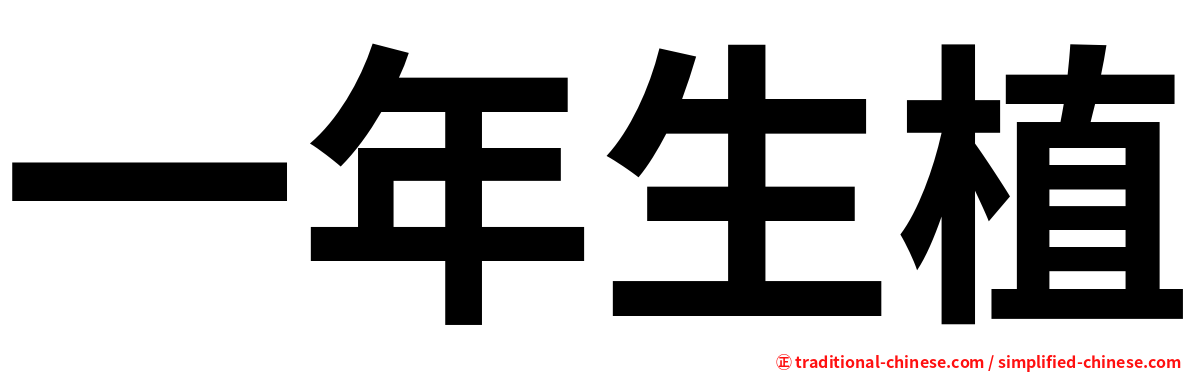 一年生植

㊣ traditional-chinese.com / simplified-chinese.com